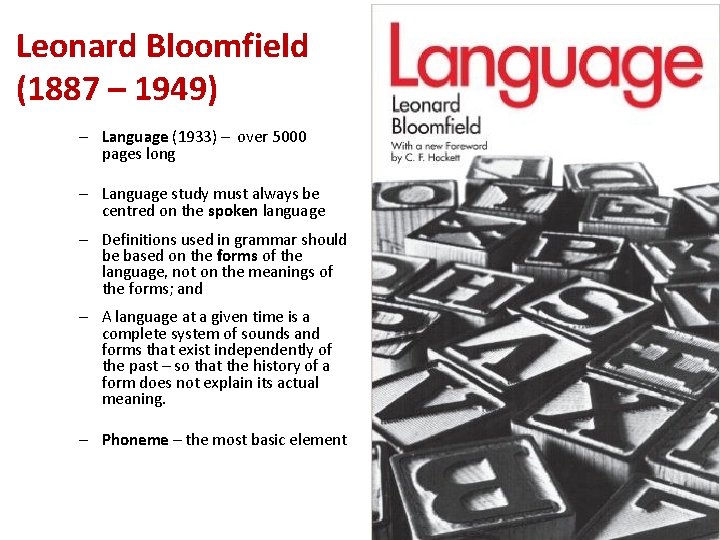 Leonard Bloomfield (1887 – 1949)

– Language (1933) – over 5000 pages long

– Language study must always be centred on the spoken language

– Definitions used in grammar should be based on the forms of the language, not on the meanings of the forms; and

– A language at a given time is a complete system of sounds and forms that exist independently of the past – so that the history of a form does not explain its actual meaning.

– Phoneme – the most basic element

Language

Leonard Bloomfield

With a new Foreword by C. F. Hockett